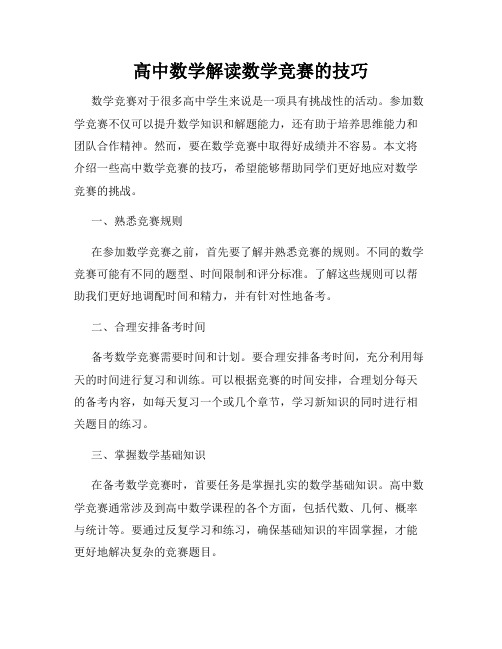 高中数学解读数学竞赛的技巧

数学竞赛对于很多高中学生来说是一项具有挑战性的活动。参加数学竞赛不仅可以提升数学知识和解题能力，还有助于培养思维能力和团队合作精神。然而，要在数学竞赛中取得好成绩并不容易。本文将介绍一些高中数学竞赛的技巧，希望能够帮助同学们更好地应对数学竞赛的挑战。

一、熟悉竞赛规则

在参加数学竞赛之前，首先要了解并熟悉竞赛的规则。不同的数学竞赛可能有不同的题型、时间限制和评分标准。了解这些规则可以帮助我们更好地调配时间和精力，并有针对性地备考。

二、合理安排备考时间

备考数学竞赛需要时间和计划。要合理安排备考时间，充分利用每天的时间进行复习和训练。可以根据竞赛的时间安排，合理划分每天的备考内容，如每天复习一个或几个章节，学习新知识的同时进行相关题目的练习。

三、掌握数学基础知识

在备考数学竞赛时，首要任务是掌握扎实的数学基础知识。高中数学竞赛通常涉及到高中数学课程的各个方面，包括代数、几何、概率与统计等。要通过反复学习和练习，确保基础知识的牢固掌握，才能更好地解决复杂的竞赛题目。